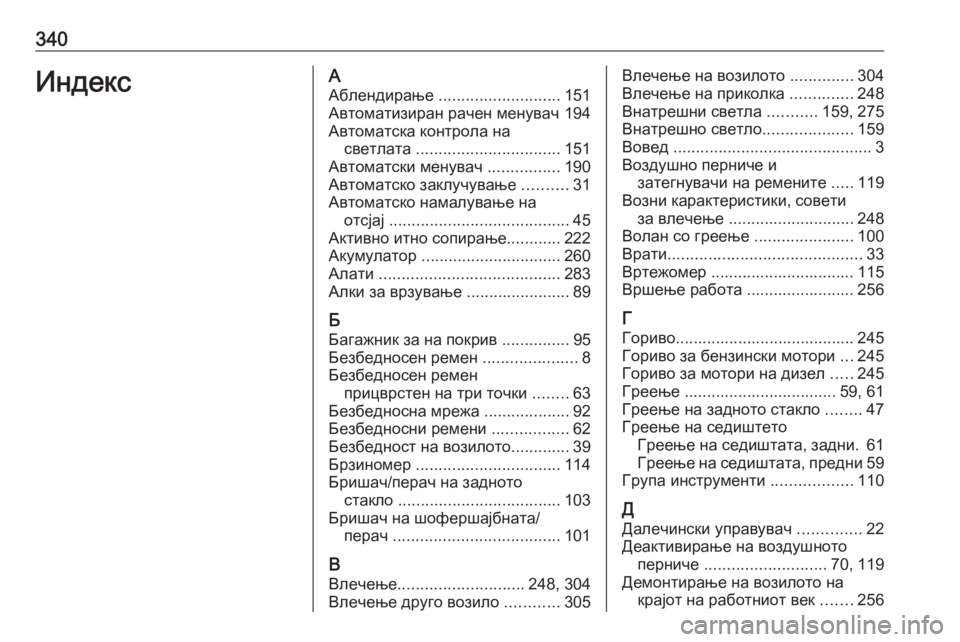 340

Индекс

А
Аблендирање ........................... 151
Автоматизиран рачен менувач 194
Автоматска контрола на светлата ................................ 151
Автоматски менувач ................ 190
Автоматско заклучување .......... 31
Автоматско намалување на отсјај ........................................ 45
Активно итно сопирање............ 222
Акумулатор ............................... 260
Алати ........................................ 283
Алки за врзување ....................... 89

Б
Багажник за на покрив ............... 95
Безбедносен ремен ..................... 8
Безбедносен ремен прицврстен на три точки ........ 63
Безбедносна мрежа ................... 92
Безбедносни ремени ................. 62
Безбедност на возилото............. 39
Брзиномер ................................ 114
Бришач/перач на задното стакло .................................... 103
Бришач на шофершајбната/ перач ..................................... 101

В
Влечење............................ 248, 304
Влечење друго возило ............ 305
Влечење на возилото .............. 304
Влечење на приколка .............. 248
Внатрешни светла ........... 159, 275
Внатрешно светло.................... 159
Вовед ............................................ 3
Воздушно перниче и затегнувачи на ремените ..... 119
Возни карактеристики, совети за влечење ............................ 248
Волан со греење ...................... 100
Врати........................................... 33
Вртежомер ................................ 115
Вршење работа ........................ 256

Г
Гориво........................................ 245
Гориво за бензински мотори ... 245
Гориво за мотори на дизел ..... 245
Греење .................................. 59, 61
Греење на задното стакло ........ 47
Греење на седиштето
Греење на седиштата, задни. 61
Греење на седиштата, предни 59
Група инструменти .................. 110

Д
Далечински управувач .............. 22
Деактивирање на воздушното перниче ........................... 70, 119
Демонтирање на возилото на крајот на работниот век ....... 256

carmanualsonline.info